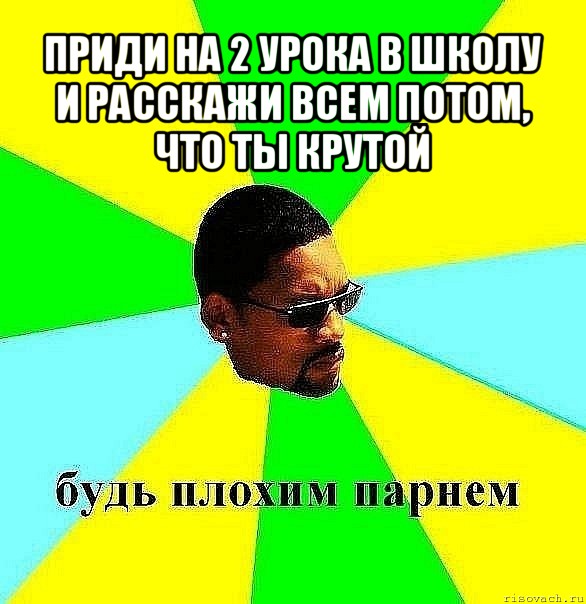 ПРИДИ НА 2 УРОКА В ШКОЛУ И РАССКАЖИ ВСЕМ ПОТОМ, ЧТО ТЫ КРУТОЙ

будь плохим парнем

risovach.ru